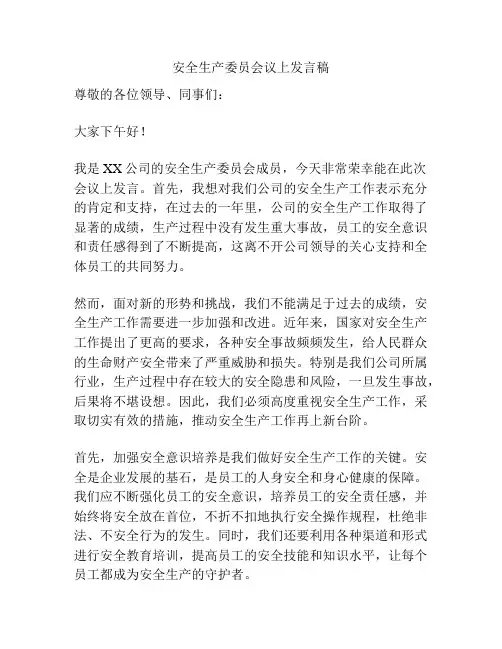 安全生产委员会议上发言稿

尊敬的各位领导、同事们：

大家下午好！

我是 XX 公司的安全生产委员会成员，今天非常荣幸能在此次会议上发言。首先，我想对我们公司的安全生产工作表示充分的肯定和支持，在过去的一年里，公司的安全生产工作取得了显著的成绩，生产过程中没有发生重大事故，员工的安全意识和责任感得到了不断提高，这离不开公司领导的关心支持和全体员工的共同努力。

然而，面对新的形势和挑战，我们不能满足于过去的成绩，安全生产工作需要进一步加强和改进。近年来，国家对安全生产工作提出了更高的要求，各种安全事故频频发生，给人民群众的生命财产安全带来了严重威胁和损失。特别是我们公司所属行业，生产过程中存在较大的安全隐患和风险，一旦发生事故，后果将不堪设想。因此，我们必须高度重视安全生产工作，采取切实有效的措施，推动安全生产工作再上新台阶。

首先，加强安全意识培养是我们做好安全生产工作的关键。安全是企业发展的基石，是员工的人身安全和身心健康的保障。我们应不断强化员工的安全意识，培养员工的安全责任感，并始终将安全放在首位，不折不扣地执行安全操作规程，杜绝非法、不安全行为的发生。同时，我们还要利用各种渠道和形式进行安全教育培训，提高员工的安全技能和知识水平，让每个员工都成为安全生产的守护者。